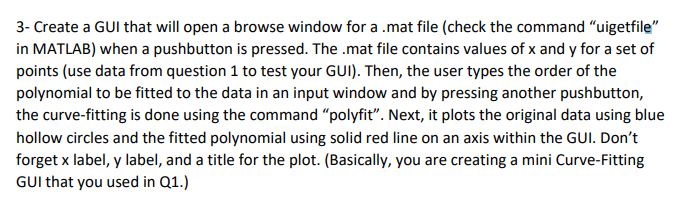 3- Create a GUI that will open a browse window for a .mat file (check the command “uigetfile” in MATLAB) when a pushbutton is pressed. The .mat file contains values of x and y for a set of points (use data from question 1 to test your GUI). Then, the user types the order of the polynomial to be fitted to the data in an input window and by pressing another pushbutton, the curve-fitting is done using the command “polyfit”. Next, it plots the original data using blue hollow circles and the fitted polynomial using solid red line on an axis within the GUI. Don’t forget x label, y label, and a title for the plot. (Basically, you are creating a mini Curve-Fitting GUI that you used in Q1.)